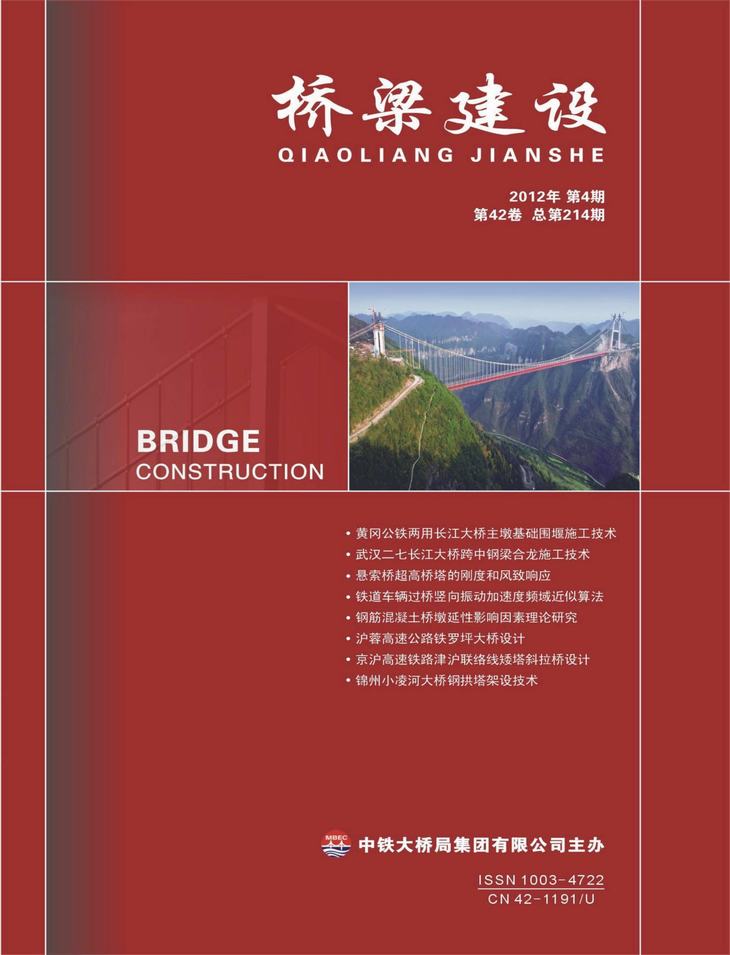 桥梁建设
QIAOLIANG JIANSHE

2012年 第4期
第42卷 总第214期

BRIDGE
CONSTRUCTION

• 黄冈公铁两用长江大桥主墩基础围堰施工技术
• 武汉二七长江大桥跨中钢梁合龙施工技术
• 悬索桥超高桥塔的刚度和风致响应
• 铁道车辆过桥竖向振动加速度频域近似算法
• 钢筋混凝土桥墩延性影响因素理论研究
• 沪蓉高速公路铁罗坪大桥设计
• 京沪高速铁路津沪联络线矮塔斜拉桥设计
• 锦州小凌河大桥钢拱塔架设技术

MBEC 中铁大桥局集团有限公司主办

ISSN 1003-4722
CN 42-1191/U